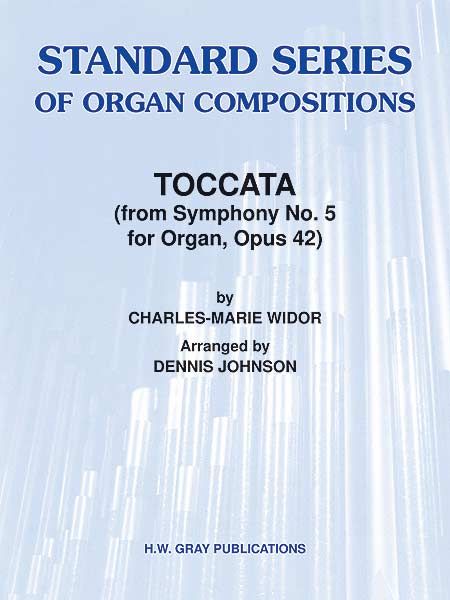 STANDARD SERIES
OF ORGAN COMPOSITIONS

TOCCATA
(from Symphony No. 5
for Organ, Opus 42)

by
CHARLES-MARIE WIDOR
Arranged by
DENNIS JOHNSON

H.W. GRAY PUBLICATIONS